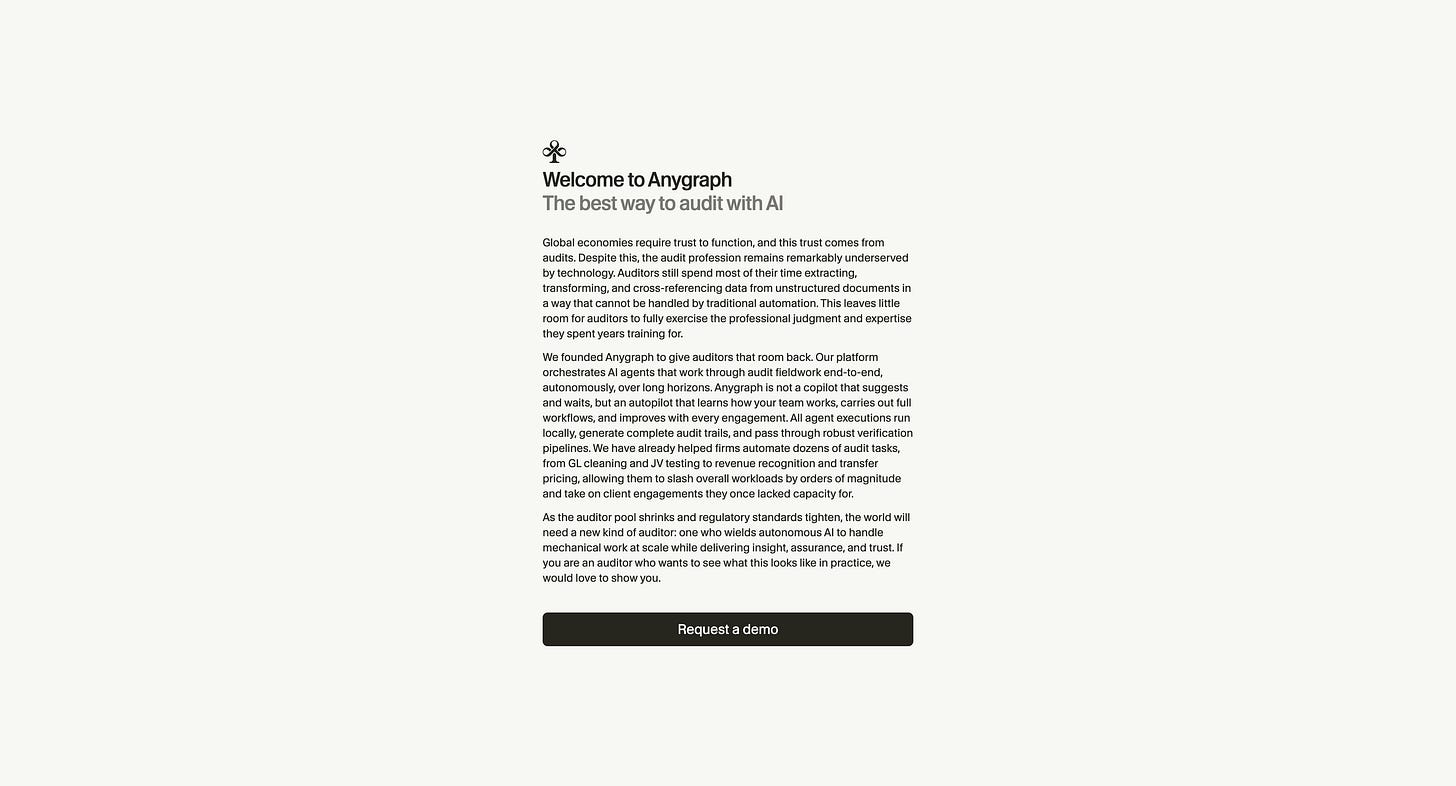 Welcome to Anygraph
The best way to audit with AI

Global economies require trust to function, and this trust comes from audits. Despite this, the audit profession remains remarkably underserved by technology. Auditors still spend most of their time extracting, transforming, and cross-referencing data from unstructured documents in a way that cannot be handled by traditional automation. This leaves little room for auditors to fully exercise the professional judgment and expertise they spent years training for.

We founded Anygraph to give auditors that room back. Our platform orchestrates AI agents that work through audit fieldwork end-to-end, autonomously, over long horizons. Anygraph is not a copilot that suggests and waits, but an autopilot that learns how your team works, carries out full workflows, and improves with every engagement. All agent executions run locally, generate complete audit trails, and pass through robust verification pipelines. We have already helped firms automate dozens of audit tasks, from GL cleaning and JV testing to revenue recognition and transfer pricing, allowing them to slash overall workloads by orders of magnitude and take on client engagements they once lacked capacity for.

As the auditor pool shrinks and regulatory standards tighten, the world will need a new kind of auditor: one who wields autonomous AI to handle mechanical work at scale while delivering insight, assurance, and trust. If you are an auditor who wants to see what this looks like in practice, we would love to show you.

Request a demo